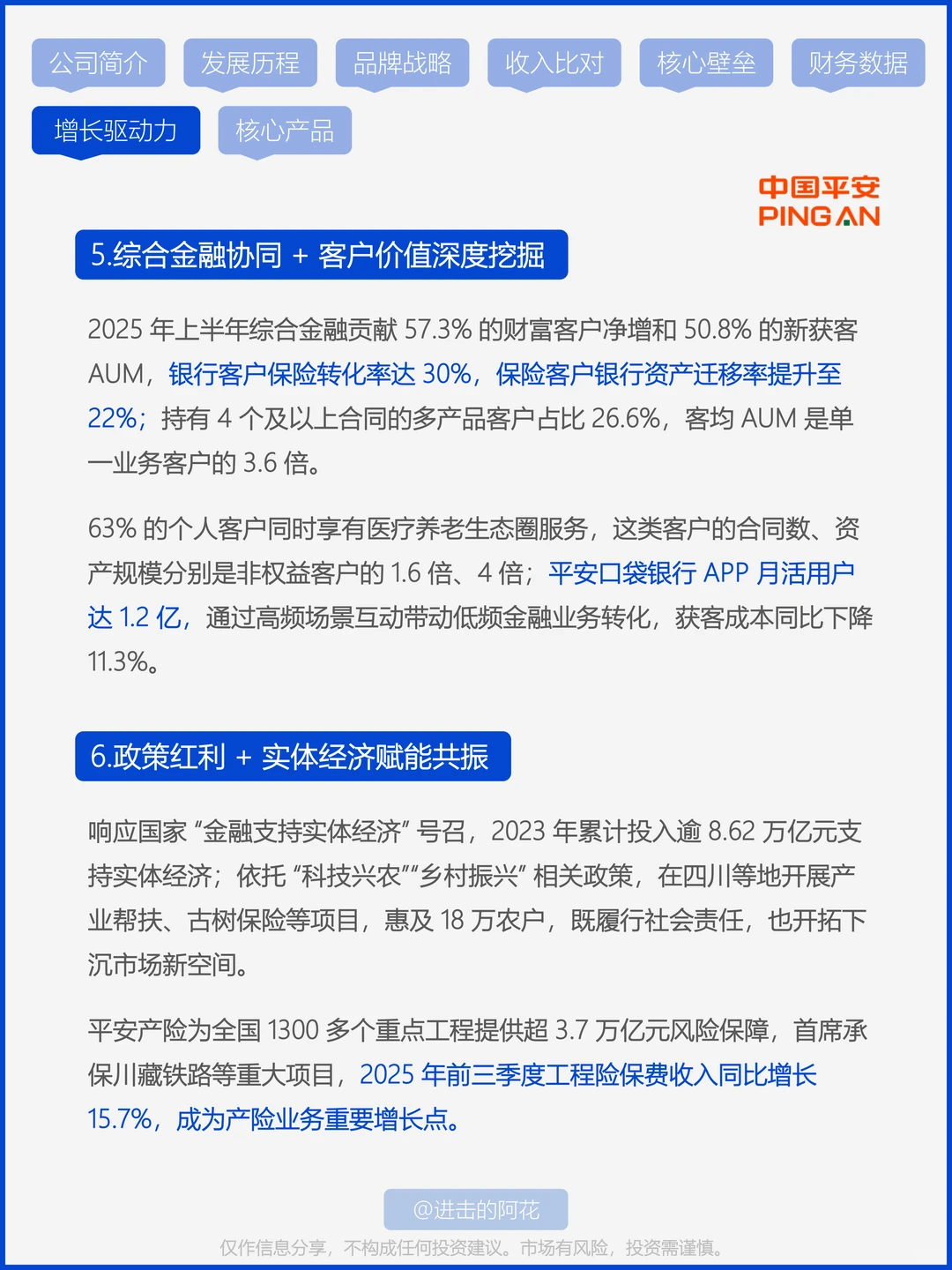 公司简介　发展历程　品牌战略　收入比对　核心壁垒　财务数据
增长驱动力　核心产品

中国平安
PING AN

5.综合金融协同 + 客户价值深度挖掘

2025 年上半年综合金融贡献 57.3% 的财富客户净增和 50.8% 的新获客 AUM，银行客户保险转化率达 30%，保险客户银行资产迁移率提升至 22%；持有 4 个及以上合同的多产品客户占比 26.6%，客均 AUM 是单一业务客户的 3.6 倍。

63% 的个人客户同时享有医疗养老生态圈服务，这类客户的合同数、资产规模分别是非权益客户的 1.6 倍、4 倍；平安口袋银行 APP 月活用户达 1.2 亿，通过高频场景互动带动低频金融业务转化，获客成本同比下降 11.3%。

6.政策红利 + 实体经济赋能共振

响应国家 “金融支持实体经济” 号召，2023 年累计投入逾 8.62 万亿元支持实体经济；依托 “科技兴农”“乡村振兴” 相关政策，在四川等地开展产业帮扶、古树保险等项目，惠及 18 万农户，既履行社会责任，也开拓下沉市场新空间。

平安产险为全国 1300 多个重点工程提供超 3.7 万亿元风险保障，首席承保川藏铁路等重大项目，2025 年前三季度工程险保费收入同比增长 15.7%，成为产险业务重要增长点。

@进击的阿花

仅作信息分享，不构成任何投资建议。市场有风险，投资需谨慎。